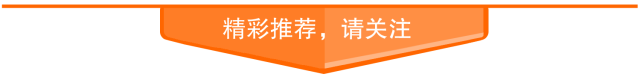 精彩推荐，请关注